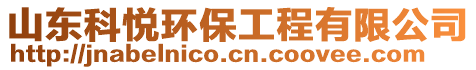 山东科悦环保工程有限公司
http://jnabelnico.cn.coovee.com